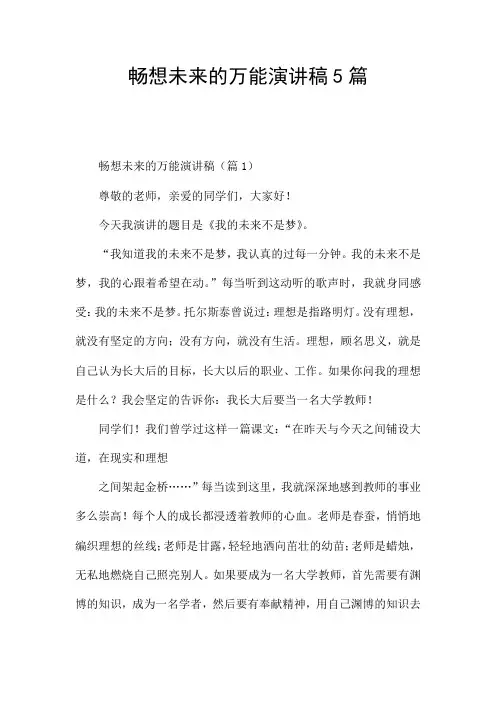 畅想未来的万能演讲稿5篇

畅想未来的万能演讲稿（篇1）

尊敬的老师，亲爱的同学们，大家好！

今天我演讲的题目是《我的未来不是梦》。

“我知道我的未来不是梦，我认真的过每一分钟。我的未来不是梦，我的心跟着希望在动。”每当听到这动听的歌声时，我就身同感受：我的未来不是梦。托尔斯泰曾说过：理想是指路明灯。没有理想，就没有坚定的方向；没有方向，就没有生活。理想，顾名思义，就是自己认为长大后的目标，长大以后的职业、工作。如果你问我的理想是什么？我会坚定的告诉你：我长大后要当一名大学教师！

同学们！我们曾学过这样一篇课文：“在昨天与今天之间铺设大道，在现实和理想

之间架起金桥……”每当读到这里，我就深深地感到教师的事业多么崇高！每个人的成长都浸透着教师的心血。老师是春蚕，悄悄地编织理想的丝线；老师是甘露，轻轻地洒向茁壮的幼苗；老师是蜡烛，无私地燃烧自己照亮别人。如果要成为一名大学教师，首先需要有渊博的知识，成为一名学者，然后要有奉献精神，用自己渊博的知识去